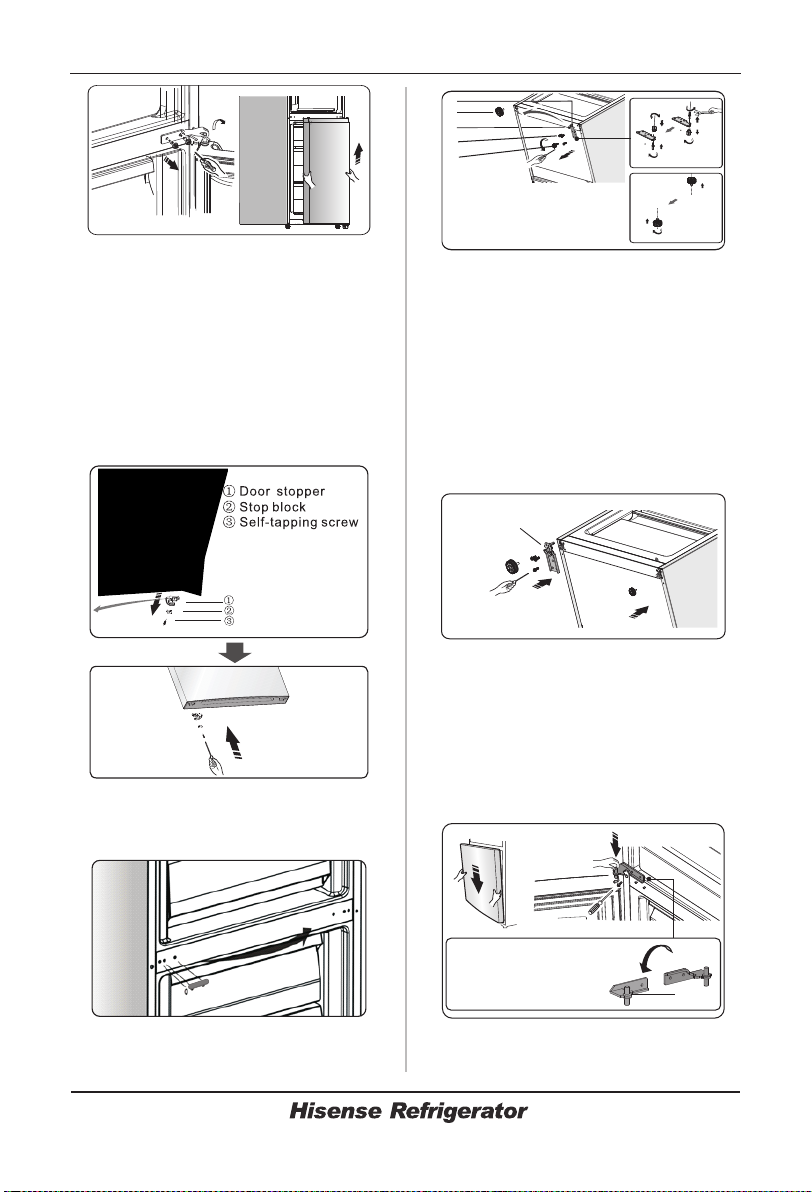 ① Door stopper
② Stop block
③ Self-tapping screw

①
②
③

Hisense Refrigerator